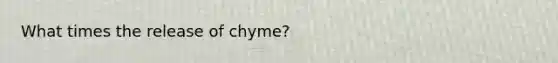 What times the release of chyme?